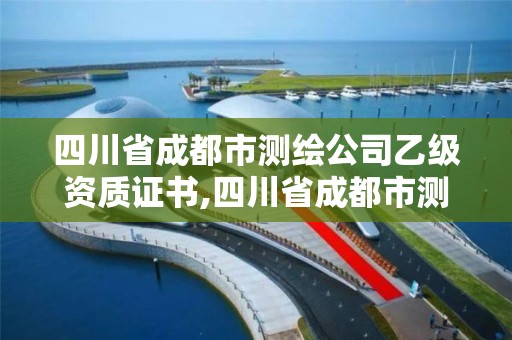 四川省成都市测绘公司乙级资质证书,四川省成都市测